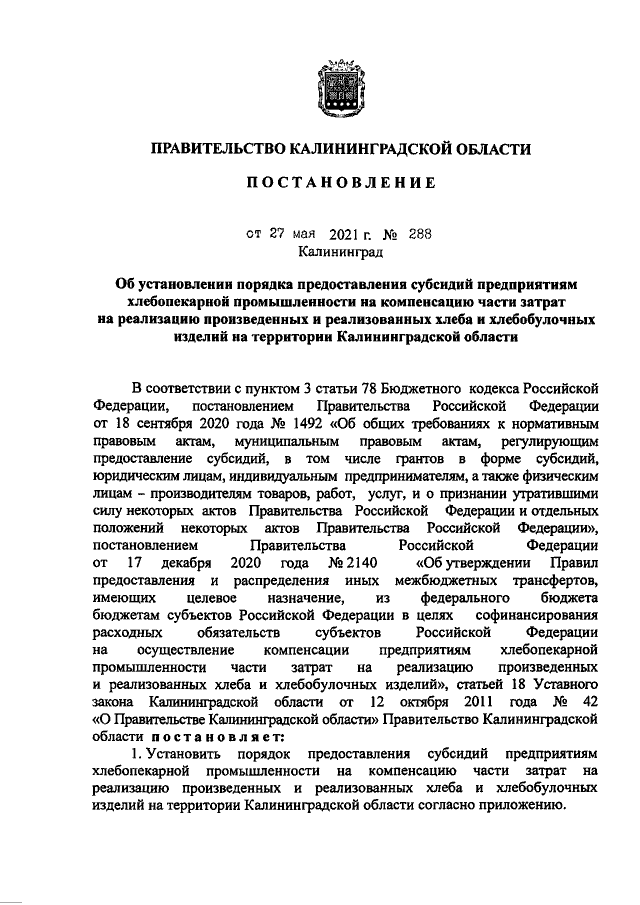 ПРАВИТЕЛЬСТВО КАЛИНИНГРАДСКОЙ ОБЛАСТИ

ПОСТАНОВЛЕНИЕ

от 27 мая 2021 г. № 288
Калининград

Об установлении порядка предоставления субсидий предприятиям хлебопекарной промышленности на компенсацию части затрат на реализацию произведенных и реализованных хлеба и хлебобулочных изделий на территории Калининградской области

В соответствии с пунктом 3 статьи 78 Бюджетного кодекса Российской Федерации, постановлением Правительства Российской Федерации от 18 сентября 2020 года № 1492 «Об общих требованиях к нормативным правовым актам, муниципальным правовым актам, регулирующим предоставление субсидий, в том числе грантов в форме субсидий, юридическим лицам, индивидуальным предпринимателям, а также физическим лицам – производителям товаров, работ, услуг, и о признании утратившими силу некоторых актов Правительства Российской Федерации и отдельных положений некоторых актов Правительства Российской Федерации», постановлением Правительства Российской Федерации от 17 декабря 2020 года № 2140 «Об утверждении Правил предоставления и распределения иных межбюджетных трансфертов, имеющих целевое назначение, из федерального бюджета бюджетам субъектов Российской Федерации в целях софинансирования расходных обязательств субъектов Российской Федерации на осуществление компенсации предприятиям хлебопекарной промышленности части затрат на реализацию произведенных и реализованных хлеба и хлебобулочных изделий», статьей 18 Уставного закона Калининградской области от 12 октября 2011 года № 42 «О Правительстве Калининградской области» Правительство Калининградской области постановляет:

1. Установить порядок предоставления субсидий предприятиям хлебопекарной промышленности на компенсацию части затрат на реализацию произведенных и реализованных хлеба и хлебобулочных изделий на территории Калининградской области согласно приложению.